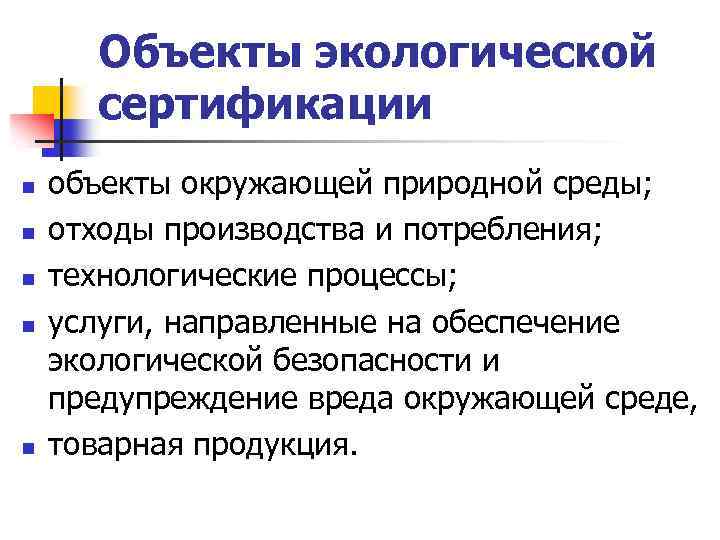 Объекты экологической сертификации

- объекты окружающей природной среды;
- отходы производства и потребления;
- технологические процессы;
- услуги, направленные на обеспечение экологической безопасности и предупреждение вреда окружающей среде,
- товарная продукция.